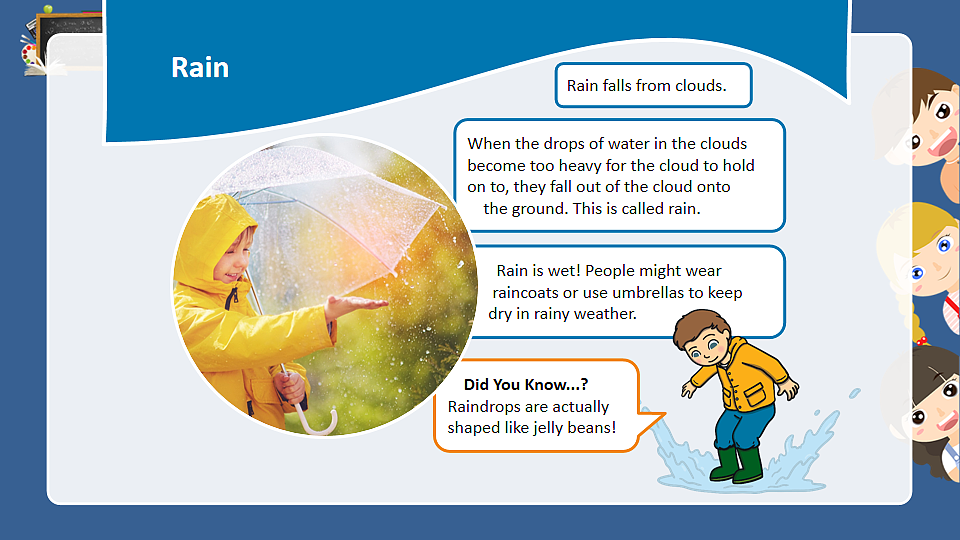 Rain

Rain falls from clouds.

When the drops of water in the clouds become too heavy for the cloud to hold on to, they fall out of the cloud onto the ground. This is called rain.

Rain is wet! People might wear raincoats or use umbrellas to keep dry in rainy weather.

Did You Know...?
Raindrops are actually shaped like jelly beans!